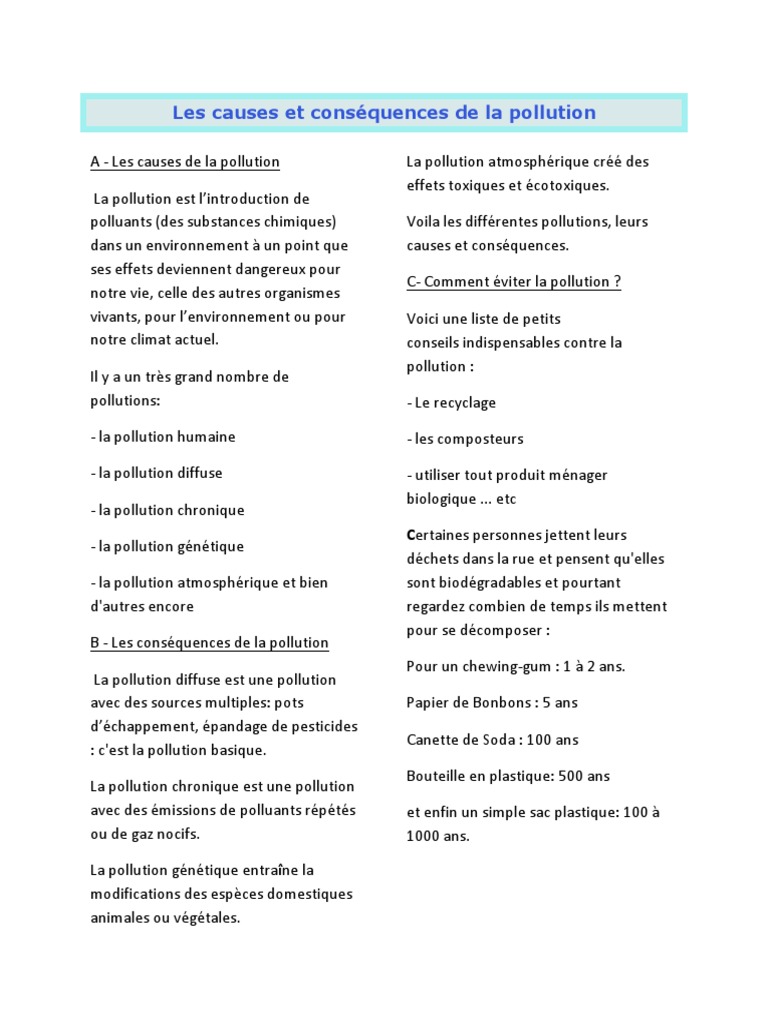 Les causes et conséquences de la pollution

A - Les causes de la pollution

La pollution est l'introduction de polluants (des substances chimiques) dans un environnement à un point que ses effets deviennent dangereux pour notre vie, celle des autres organismes vivants, pour l'environnement ou pour notre climat actuel.

Il y a un très grand nombre de pollutions:

- la pollution humaine

- la pollution diffuse

- la pollution chronique

- la pollution génétique

- la pollution atmosphérique et bien d'autres encore

B - Les conséquences de la pollution

La pollution diffuse est une pollution avec des sources multiples: pots d'échappement, épandage de pesticides : c'est la pollution basique.

La pollution chronique est une pollution avec des émissions de polluants répétés ou de gaz nocifs.

La pollution génétique entraîne la modifications des espèces domestiques animales ou végétales.

La pollution atmosphérique créé des effets toxiques et écotoxiques.

Voila les différentes pollutions, leurs causes et conséquences.

C- Comment éviter la pollution ?

Voici une liste de petits conseils indispensables contre la pollution :

- Le recyclage

- les composteurs

- utiliser tout produit ménager biologique ... etc

Certaines personnes jettent leurs déchets dans la rue et pensent qu'elles sont biodégradables et pourtant regardez combien de temps ils mettent pour se décomposer :

Pour un chewing-gum : 1 à 2 ans.

Papier de Bonbons : 5 ans

Canette de Soda : 100 ans

Bouteille en plastique: 500 ans

et enfin un simple sac plastique: 100 à 1000 ans.